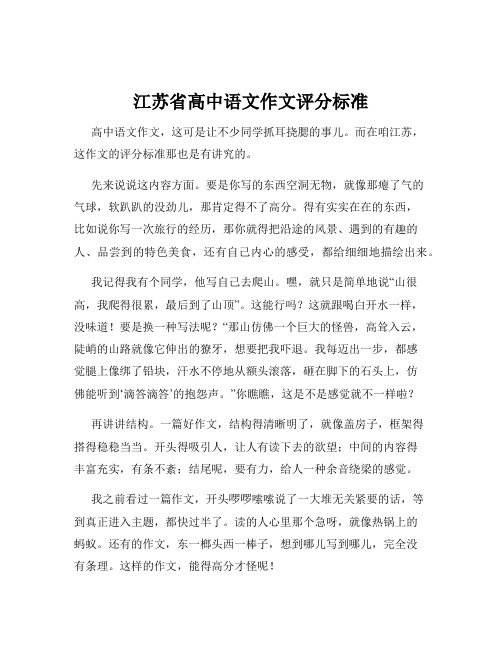 江苏省高中语文作文评分标准

高中语文作文，这可是让不少同学抓耳挠腮的事儿。而在咱江苏，这作文的评分标准那也是有讲究的。

先来说说这内容方面。要是你写的东西空洞无物，就像那瘪了气的气球，软趴趴的没劲儿，那肯定得不了高分。得有实实在在的东西，比如说你写一次旅行的经历，那你就得把沿途的风景、遇到的有趣的人、品尝到的特色美食，还有自己内心的感受，都给细细地描绘出来。

我记得我有个同学，他写自己去爬山。嘿，就只是简单地说“山很高，我爬得很累，最后到了山顶”。这能行吗？这就跟喝白开水一样，没味道！要是换一种写法呢？“那山仿佛一个巨大的怪兽，高耸入云，陡峭的山路就像它伸出的獠牙，想要把我吓退。我每迈出一步，都感觉腿上像绑了铅块，汗水不停地从额头滚落，砸在脚下的石头上，仿佛能听到‘滴答滴答’的抱怨声。”你瞧瞧，这是不是感觉就不一样啦？

再讲讲结构。一篇好作文，结构得清晰明了，就像盖房子，框架得搭得稳稳当当。开头得吸引人，让人有读下去的欲望；中间的内容得丰富充实，有条不紊；结尾呢，要有力，给人一种余音绕梁的感觉。

我之前看过一篇作文，开头啰啰嗦嗦说了一大堆无关紧要的话，等到真正进入主题，都快过半了。读的人心里那个急呀，就像热锅上的蚂蚁。还有的作文，东一榔头西一棒子，想到哪儿写到哪儿，完全没有条理。这样的作文，能得高分才怪呢！